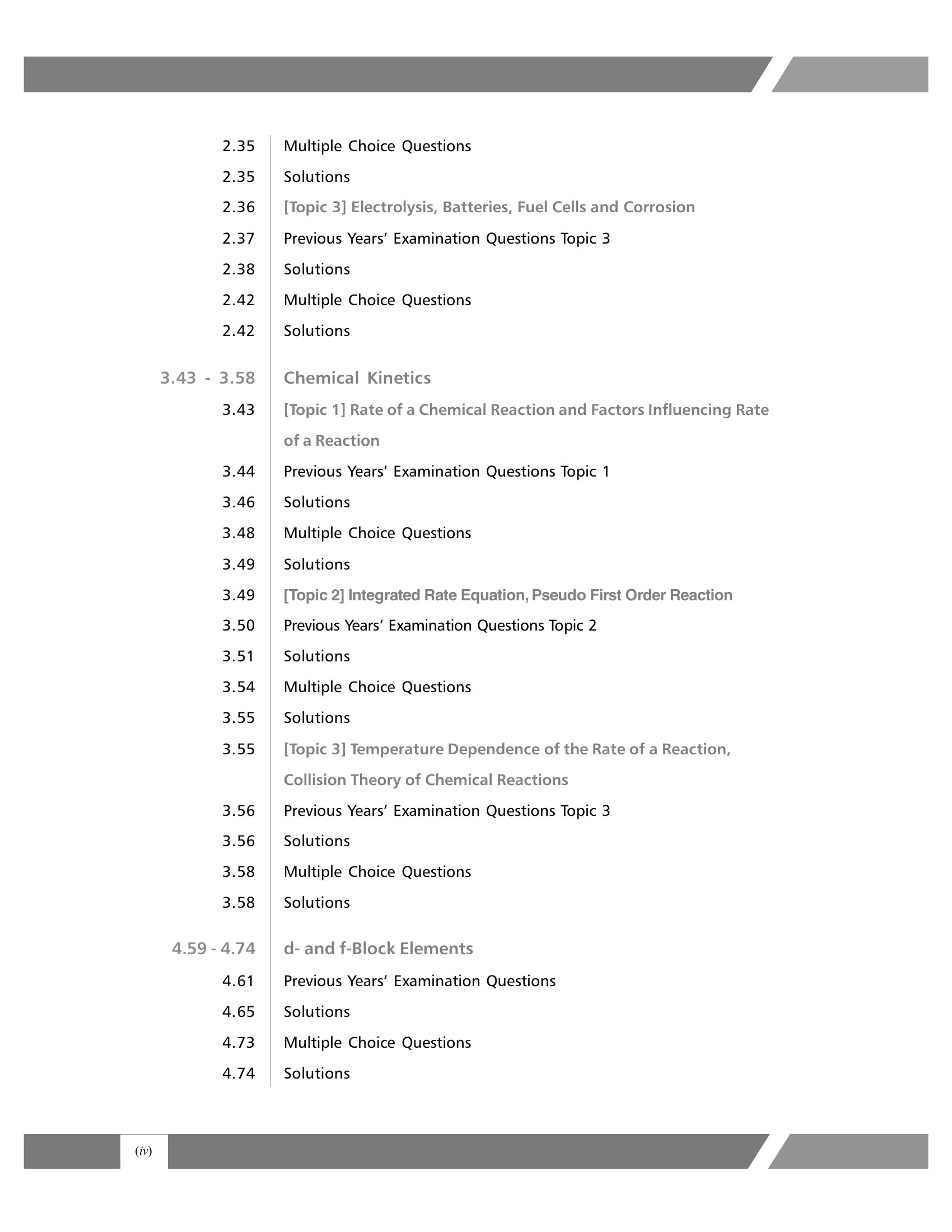 2.35 Multiple Choice Questions
2.35 Solutions
2.36 [Topic 3] Electrolysis, Batteries, Fuel Cells and Corrosion
2.37 Previous Years' Examination Questions Topic 3
2.38 Solutions
2.42 Multiple Choice Questions
2.42 Solutions

3.43 - 3.58 Chemical Kinetics
3.43 [Topic 1] Rate of a Chemical Reaction and Factors Influencing Rate of a Reaction
3.44 Previous Years' Examination Questions Topic 1
3.46 Solutions
3.48 Multiple Choice Questions
3.49 Solutions
3.49 [Topic 2] Integrated Rate Equation, Pseudo First Order Reaction
3.50 Previous Years' Examination Questions Topic 2
3.51 Solutions
3.54 Multiple Choice Questions
3.55 Solutions
3.55 [Topic 3] Temperature Dependence of the Rate of a Reaction, Collision Theory of Chemical Reactions
3.56 Previous Years' Examination Questions Topic 3
3.56 Solutions
3.58 Multiple Choice Questions
3.58 Solutions

4.59 - 4.74 d- and f-Block Elements
4.61 Previous Years' Examination Questions
4.65 Solutions
4.73 Multiple Choice Questions
4.74 Solutions

(iv)